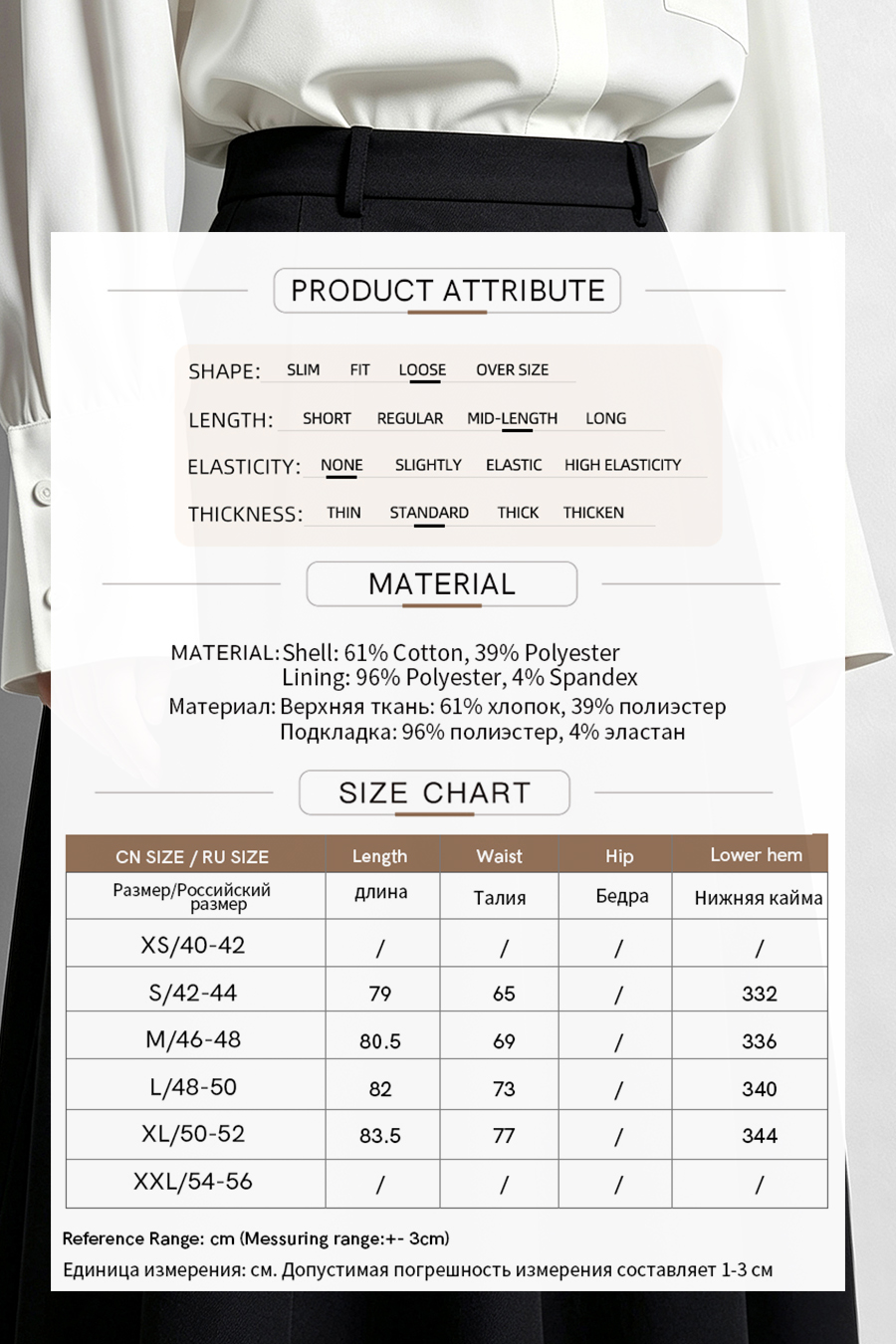 PRODUCT ATTRIBUTE

SHAPE: SLIM FIT LOOSE OVER SIZE

LENGTH: SHORT REGULAR MID-LENGTH LONG

ELASTICITY: NONE SLIGHTLY ELASTIC HIGH ELASTICITY

THICKNESS: THIN STANDARD THICK THICKEN

MATERIAL

MATERIAL: Shell: 61% Cotton, 39% Polyester
Lining: 96% Polyester, 4% Spandex
Материал: Верхняя ткань: 61% хлопок, 39% полиэстер
Подкладка: 96% полиэстер, 4% эластан

SIZE CHART

| CN SIZE / RU SIZE | Length | Waist | Hip | Lower hem |
|---|---|---|---|---|
| Размер/Российский размер | длина | Талия | Бедра | Нижняя кайма |
| XS/40-42 | / | / | / | / |
| S/42-44 | 79 | 65 | / | 332 |
| M/46-48 | 80.5 | 69 | / | 336 |
| L/48-50 | 82 | 73 | / | 340 |
| XL/50-52 | 83.5 | 77 | / | 344 |
| XXL/54-56 | / | / | / | / |

Reference Range: cm (Messuring range:+- 3cm)
Единица измерения: см. Допустимая погрешность измерения составляет 1-3 см